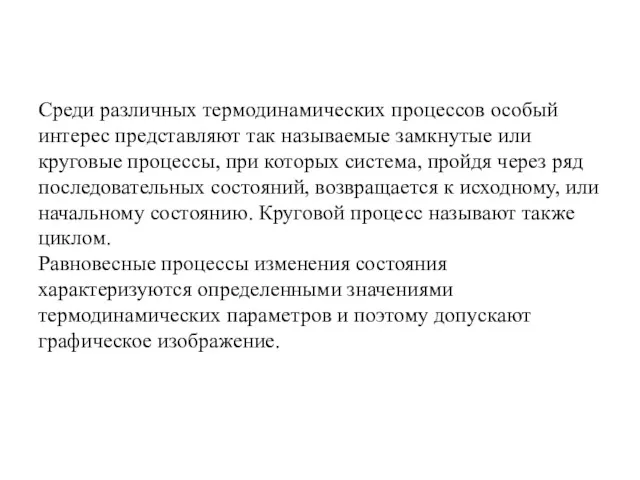 Среди различных термодинамических процессов особый интерес представляют так называемые замкнутые или круговые процессы, при которых система, пройдя через ряд последовательных состояний, возвращается к исходному, или начальному состоянию. Круговой процесс называют также циклом.
Равновесные процессы изменения состояния характеризуются определенными значениями термодинамических параметров и поэтому допускают графическое изображение.